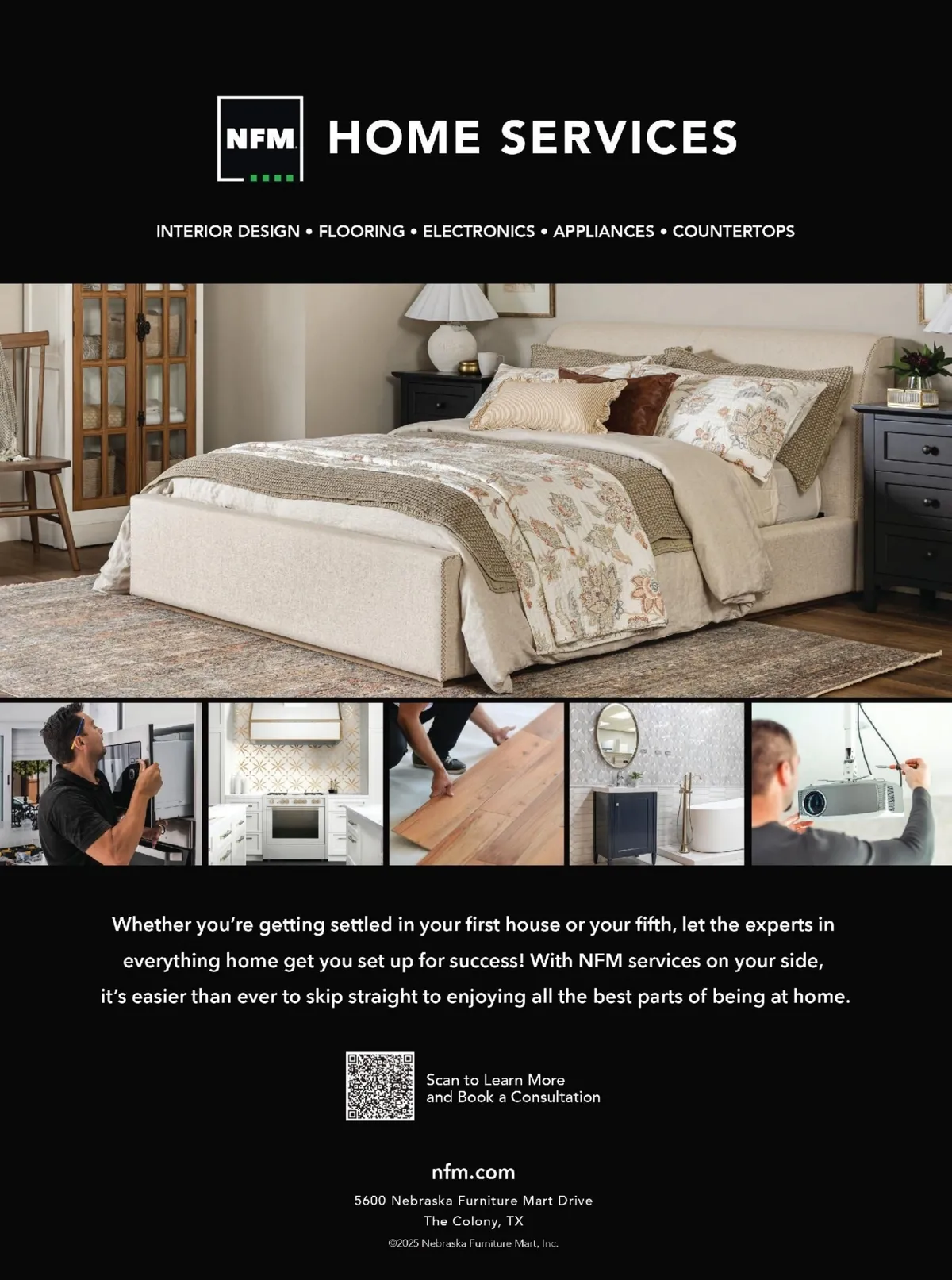 NFM HOME SERVICES

INTERIOR DESIGN • FLOORING • ELECTRONICS • APPLIANCES • COUNTERTOPS

Whether you're getting settled in your first house or your fifth, let the experts in everything home get you set up for success! With NFM services on your side, it's easier than ever to skip straight to enjoying all the best parts of being at home.

Scan to Learn More
and Book a Consultation

nfm.com

5600 Nebraska Furniture Mart Drive
The Colony, TX

©2025 Nebraska Furniture Mart, Inc.